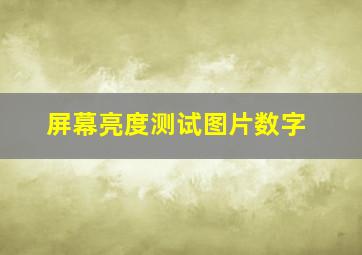 屏幕亮度测试图片数字